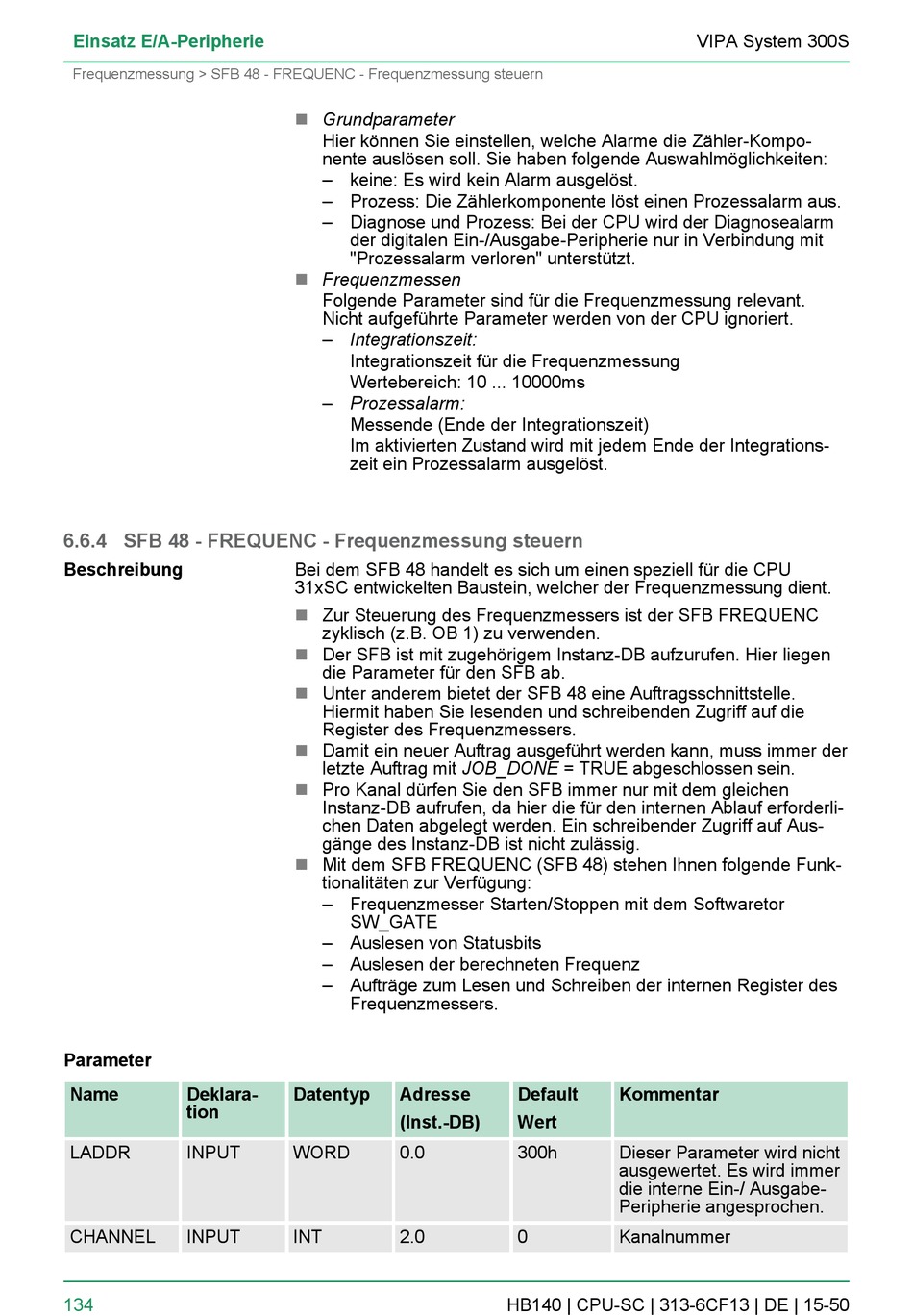 Einsatz E/A-Peripherie

VIPA System 300S

Frequenzmessung > SFB 48 - FREQUENC - Frequenzmessung steuern

■ Grundparameter
Hier können Sie einstellen, welche Alarme die Zähler-Komponente auslösen soll. Sie haben folgende Auswahlmöglichkeiten:
– keine: Es wird kein Alarm ausgelöst.
– Prozess: Die Zählerkomponente löst einen Prozessalarm aus.
– Diagnose und Prozess: Bei der CPU wird der Diagnosealarm der digitalen Ein-/Ausgabe-Peripherie nur in Verbindung mit "Prozessalarm verloren" unterstützt.
■ Frequenzmessen
Folgende Parameter sind für die Frequenzmessung relevant. Nicht aufgeführte Parameter werden von der CPU ignoriert.
– Integrationszeit:
Integrationszeit für die Frequenzmessung
Wertebereich: 10 ... 10000ms
– Prozessalarm:
Messende (Ende der Integrationszeit)
Im aktivierten Zustand wird mit jedem Ende der Integrationszeit ein Prozessalarm ausgelöst.

6.6.4 SFB 48 - FREQUENC - Frequenzmessung steuern

Beschreibung

Bei dem SFB 48 handelt es sich um einen speziell für die CPU 31xSC entwickelten Baustein, welcher der Frequenzmessung dient.
■ Zur Steuerung des Frequenzmessers ist der SFB FREQUENC zyklisch (z.B. OB 1) zu verwenden.
■ Der SFB ist mit zugehörigem Instanz-DB aufzurufen. Hier liegen die Parameter für den SFB ab.
■ Unter anderem bietet der SFB 48 eine Auftragsschnittstelle. Hiermit haben Sie lesenden und schreibenden Zugriff auf die Register des Frequenzmessers.
■ Damit ein neuer Auftrag ausgeführt werden kann, muss immer der letzte Auftrag mit JOB_DONE = TRUE abgeschlossen sein.
■ Pro Kanal dürfen Sie den SFB immer nur mit dem gleichen Instanz-DB aufrufen, da hier die für den internen Ablauf erforderlichen Daten abgelegt werden. Ein schreibender Zugriff auf Ausgänge des Instanz-DB ist nicht zulässig.
■ Mit dem SFB FREQUENC (SFB 48) stehen Ihnen folgende Funktionalitäten zur Verfügung:
– Frequenzmesser Starten/Stoppen mit dem Softwaretor SW_GATE
– Auslesen von Statusbits
– Auslesen der berechneten Frequenz
– Aufträge zum Lesen und Schreiben der internen Register des Frequenzmessers.

Parameter

| Name | Deklaration | Datentyp | Adresse (Inst.-DB) | Default Wert | Kommentar |
|---|---|---|---|---|---|
| LADDR | INPUT | WORD | 0.0 | 300h | Dieser Parameter wird nicht ausgewertet. Es wird immer die interne Ein-/ Ausgabe-Peripherie angesprochen. |
| CHANNEL | INPUT | INT | 2.0 | 0 | Kanalnummer |

134

HB140 | CPU-SC | 313-6CF13 | DE | 15-50